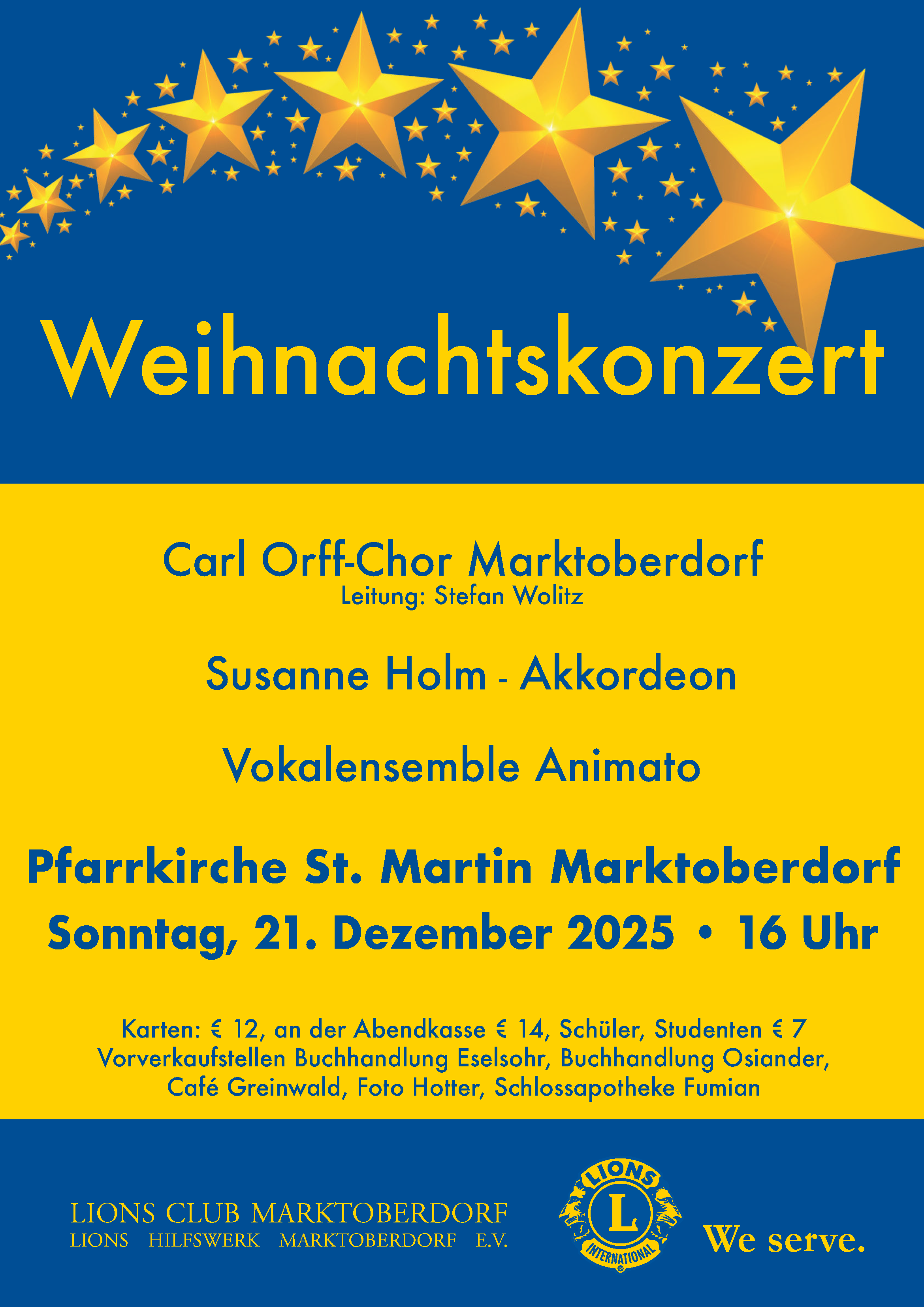 Weihnachtskonzert

Carl Orff-Chor Marktoberdorf
Leitung: Stefan Wolitz

Susanne Holm - Akkordeon

Vokalensemble Animato

Pfarrkirche St. Martin Marktoberdorf
Sonntag, 21. Dezember 2025 • 16 Uhr

Karten: € 12, an der Abendkasse € 14, Schüler, Studenten € 7
Vorverkaufstellen Buchhandlung Eselsohr, Buchhandlung Osiander, Café Greinwald, Foto Hotter, Schlossapotheke Fumian

LIONS CLUB MARKTOBERDORF
LIONS HILFSWERK MARKTOBERDORF E.V.

LIONS
L
INTERNATIONAL

We serve.